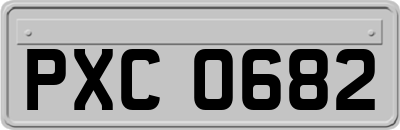 PXC 0682